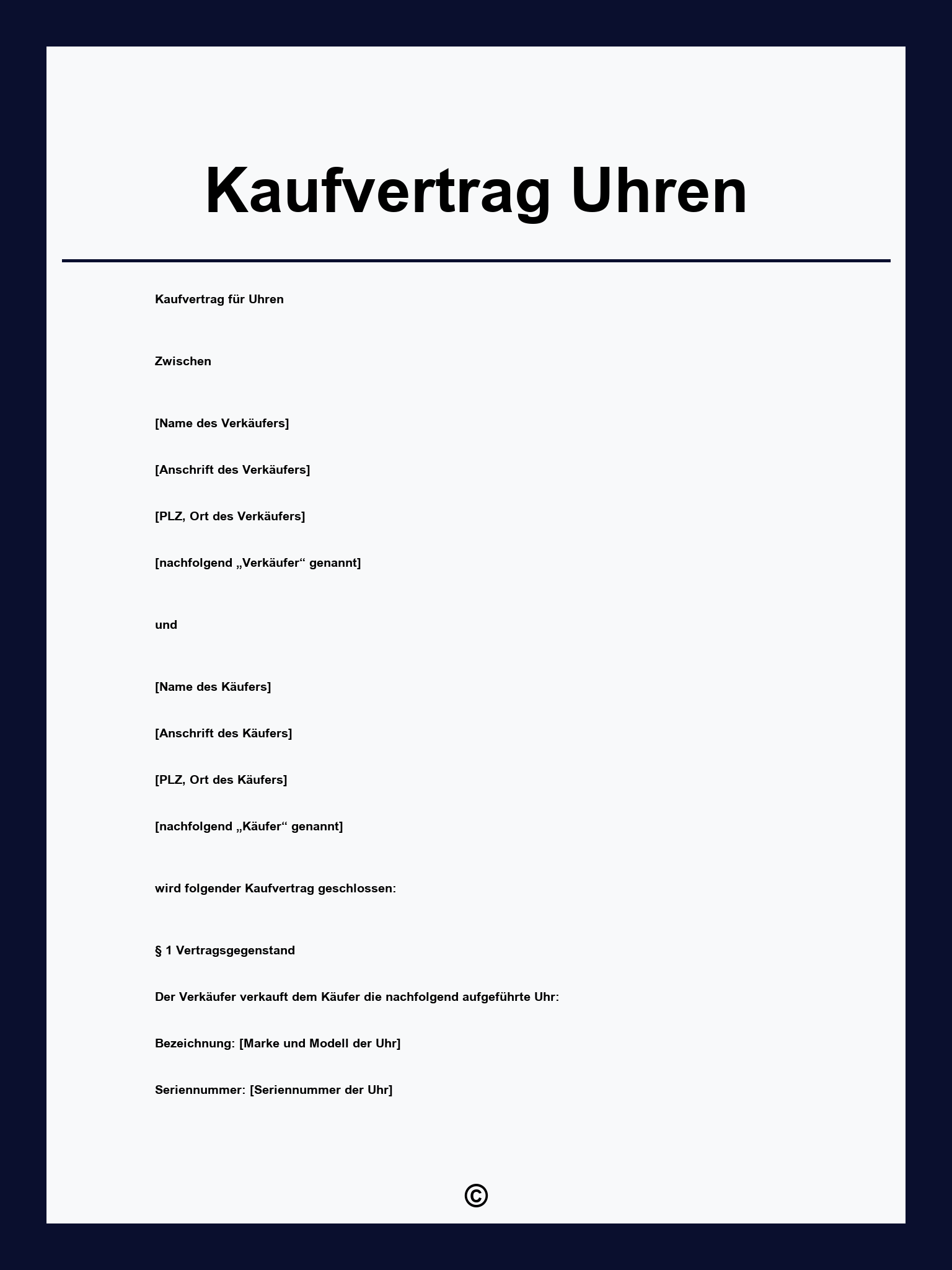 Kaufvertrag Uhren

Kaufvertrag für Uhren

Zwischen

[Name des Verkäufers]

[Anschrift des Verkäufers]

[PLZ, Ort des Verkäufers]

[nachfolgend „Verkäufer“ genannt]

und

[Name des Käufers]

[Anschrift des Käufers]

[PLZ, Ort des Käufers]

[nachfolgend „Käufer“ genannt]

wird folgender Kaufvertrag geschlossen:

§ 1 Vertragsgegenstand

Der Verkäufer verkauft dem Käufer die nachfolgend aufgeführte Uhr:

Bezeichnung: [Marke und Modell der Uhr]

Seriennummer: [Seriennummer der Uhr]

©